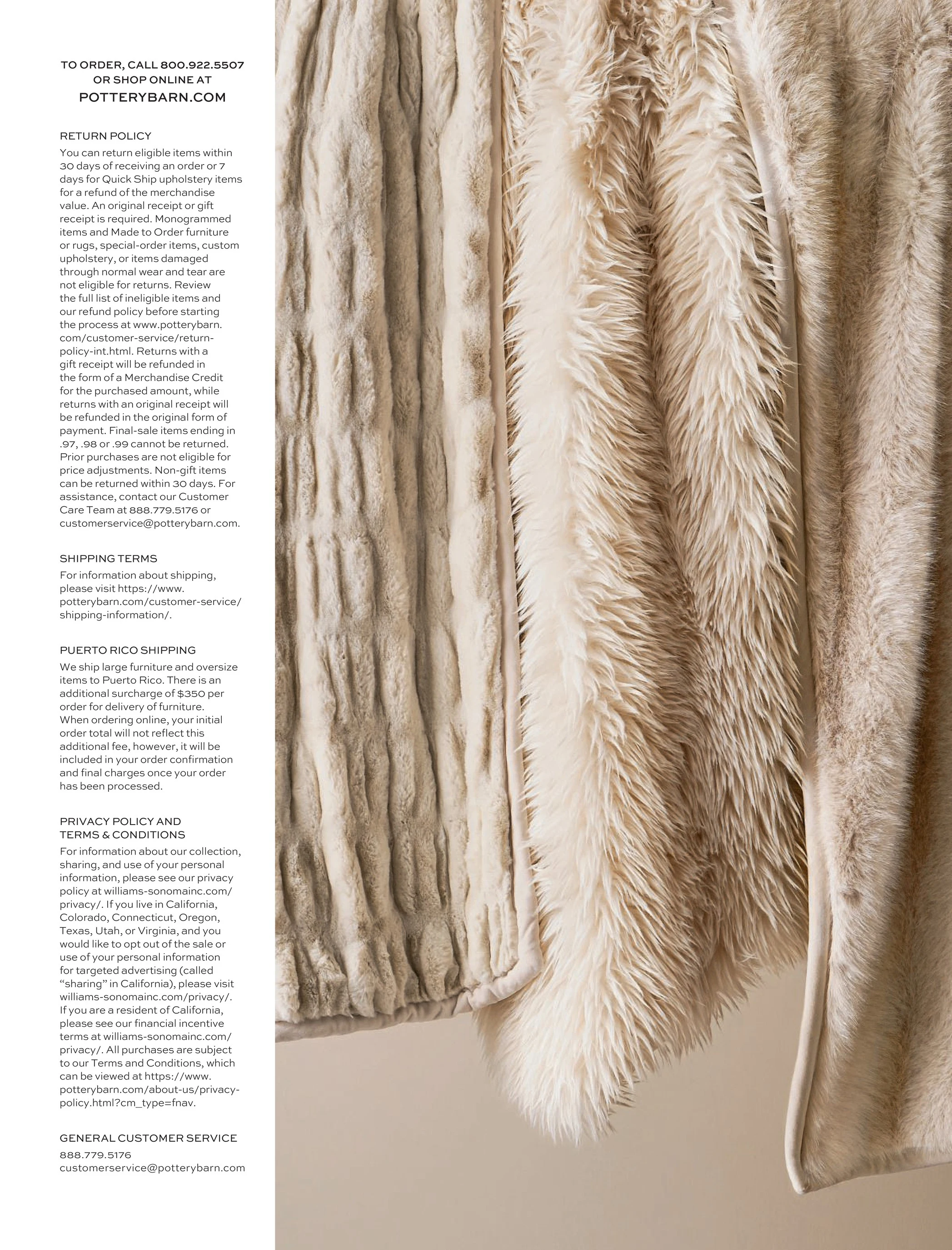 TO ORDER, CALL 800.922.5507
OR SHOP ONLINE AT
POTTERYBARN.COM

RETURN POLICY
You can return eligible items within 30 days of receiving an order or 7 days for Quick Ship upholstery items for a refund of the merchandise value. An original receipt or gift receipt is required. Monogrammed items and Made to Order furniture or rugs, special-order items, custom upholstery, or items damaged through normal wear and tear are not eligible for returns. Review the full list of ineligible items and our refund policy before starting the process at www.potterybarn.com/customer-service/return-policy-int.html. Returns with a gift receipt will be refunded in the form of a Merchandise Credit for the purchased amount, while returns with an original receipt will be refunded in the original form of payment. Final-sale items ending in .97, .98 or .99 cannot be returned. Prior purchases are not eligible for price adjustments. Non-gift items can be returned within 30 days. For assistance, contact our Customer Care Team at 888.779.5176 or customerservice@potterybarn.com.

SHIPPING TERMS
For information about shipping, please visit https://www.potterybarn.com/customer-service/shipping-information/.

PUERTO RICO SHIPPING
We ship large furniture and oversize items to Puerto Rico. There is an additional surcharge of $350 per order for delivery of furniture. When ordering online, your initial order total will not reflect this additional fee, however, it will be included in your order confirmation and final charges once your order has been processed.

PRIVACY POLICY AND
TERMS & CONDITIONS
For information about our collection, sharing, and use of your personal information, please see our privacy policy at williams-sonomainc.com/privacy/. If you live in California, Colorado, Connecticut, Oregon, Texas, Utah, or Virginia, and you would like to opt out of the sale or use of your personal information for targeted advertising (called “sharing” in California), please visit williams-sonomainc.com/privacy/. If you are a resident of California, please see our financial incentive terms at williams-sonomainc.com/privacy/. All purchases are subject to our Terms and Conditions, which can be viewed at https://www.potterybarn.com/about-us/privacy-policy.html?cm_type=fnav.

GENERAL CUSTOMER SERVICE
888.779.5176
customerservice@potterybarn.com